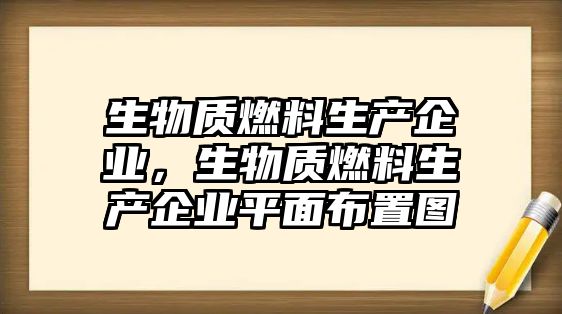 生物质燃料生产企业，生物质燃料生产企业平面布置图